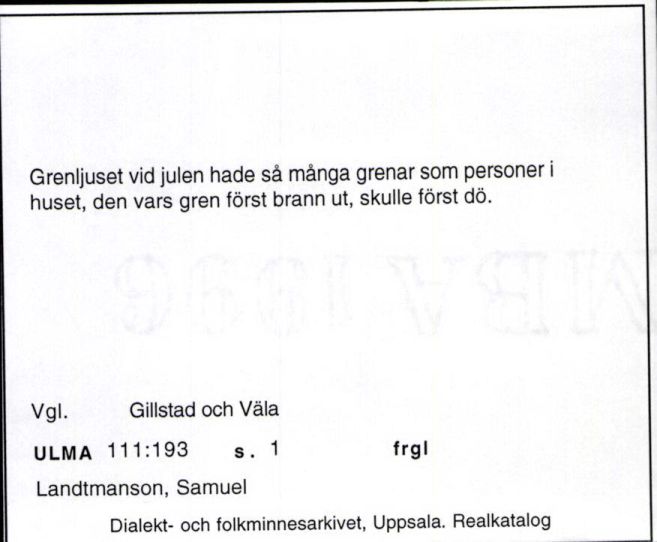 Grenljuset vid julen hade så många grenar som personer i huset, den vars gren först brann ut, skulle först dö.

Vgl. Gillstad och Väla

ULMA 111:193 s. 1 frgl

Landtmanson, Samuel

Dialekt- och folkminnesarkivet, Uppsala. Realkatalog